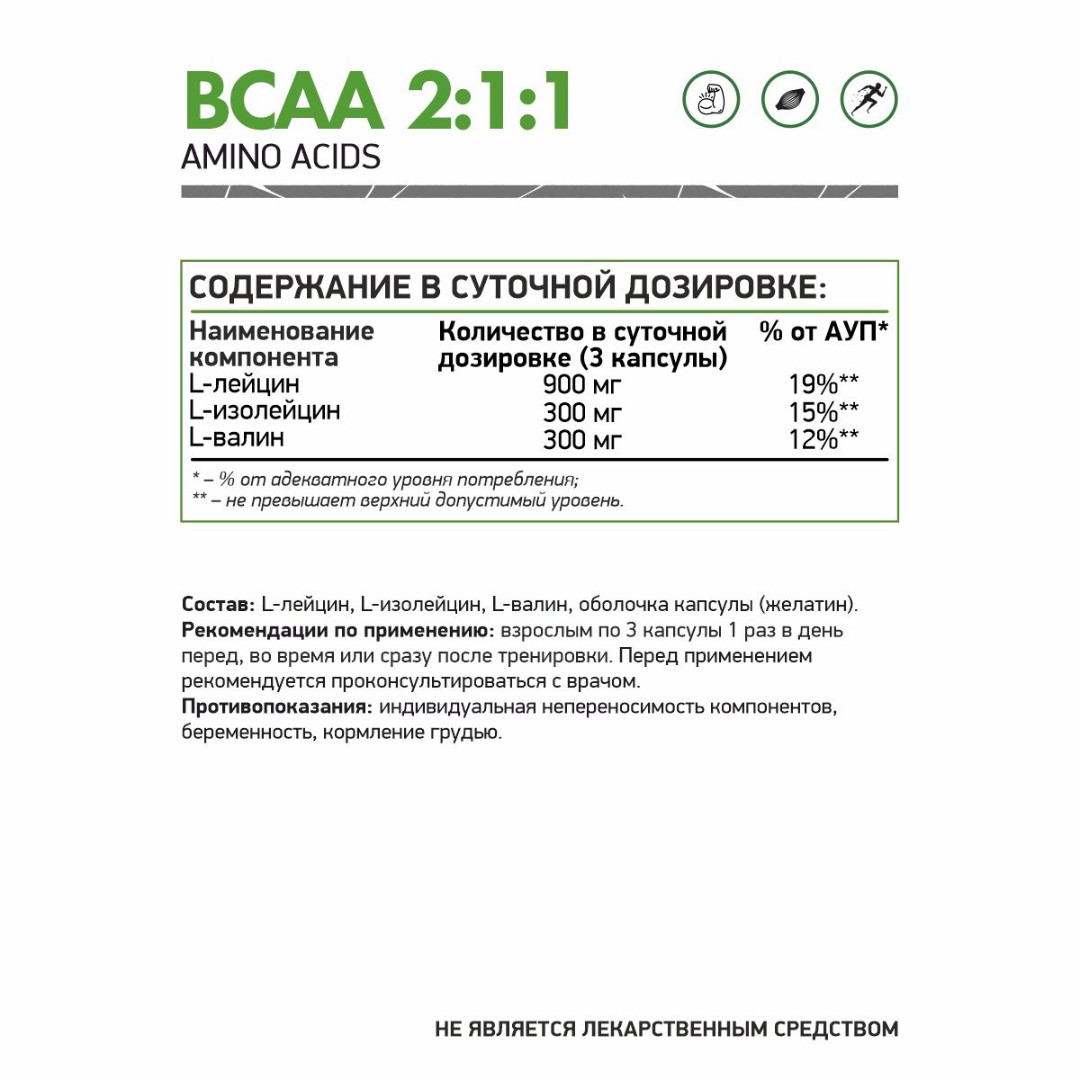 BCAA 2:1:1
AMINO ACIDS

СОДЕРЖАНИЕ В СУТОЧНОЙ ДОЗИРОВКЕ:

| Наименование компонента | Количество в суточной дозировке (3 капсулы) | % от АУП* |
|---|---|---|
| L-лейцин | 900 мг | 19%** |
| L-изолейцин | 300 мг | 15%** |
| L-валин | 300 мг | 12%** |

* – % от адекватного уровня потребления;
** – не превышает верхний допустимый уровень.

Состав: L-лейцин, L-изолейцин, L-валин, оболочка капсулы (желатин).
Рекомендации по применению: взрослым по 3 капсулы 1 раз в день перед, во время или сразу после тренировки. Перед применением рекомендуется проконсультироваться с врачом.
Противопоказания: индивидуальная непереносимость компонентов, беременность, кормление грудью.

НЕ ЯВЛЯЕТСЯ ЛЕКАРСТВЕННЫМ СРЕДСТВОМ